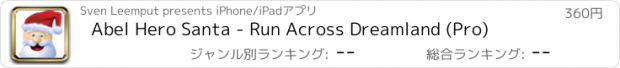 Sven Leemput presents iPhone/iPadアプリ

360円

Abel Hero Santa - Run Across Dreamland (Pro)

ジャンル別ランキング: --

総合ランキング: --